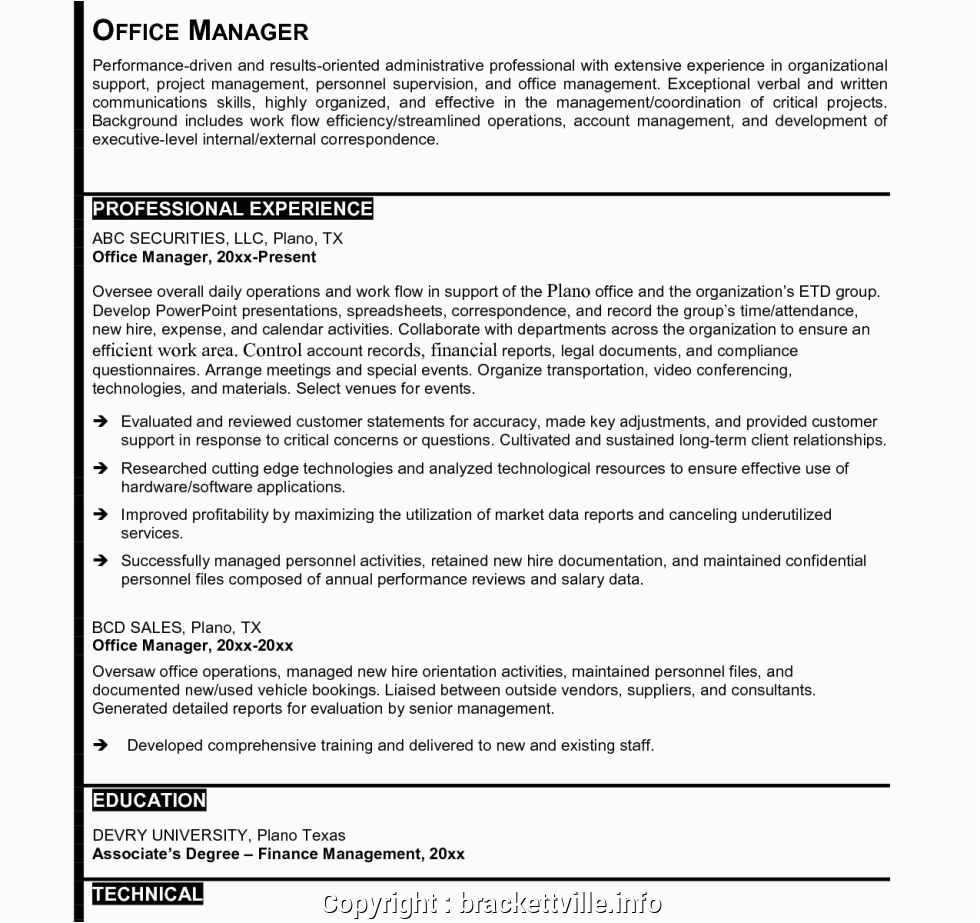 OFFICE MANAGER

Performance-driven and results-oriented administrative professional with extensive experience in organizational support, project management, personnel supervision, and office management. Exceptional verbal and written communications skills, highly organized, and effective in the management/coordination of critical projects. Background includes work flow efficiency/streamlined operations, account management, and development of executive-level internal/external correspondence.

PROFESSIONAL EXPERIENCE

ABC SECURITIES, LLC, Plano, TX
Office Manager, 20xx-Present

Oversee overall daily operations and work flow in support of the Plano office and the organization's ETD group. Develop PowerPoint presentations, spreadsheets, correspondence, and record the group's time/attendance, new hire, expense, and calendar activities. Collaborate with departments across the organization to ensure an efficient work area. Control account records, financial reports, legal documents, and compliance questionnaires. Arrange meetings and special events. Organize transportation, video conferencing, technologies, and materials. Select venues for events.

➔ Evaluated and reviewed customer statements for accuracy, made key adjustments, and provided customer support in response to critical concerns or questions. Cultivated and sustained long-term client relationships.

➔ Researched cutting edge technologies and analyzed technological resources to ensure effective use of hardware/software applications.

➔ Improved profitability by maximizing the utilization of market data reports and canceling underutilized services.

➔ Successfully managed personnel activities, retained new hire documentation, and maintained confidential personnel files composed of annual performance reviews and salary data.

BCD SALES, Plano, TX
Office Manager, 20xx-20xx

Oversaw office operations, managed new hire orientation activities, maintained personnel files, and documented new/used vehicle bookings. Liaised between outside vendors, suppliers, and consultants. Generated detailed reports for evaluation by senior management.

➔ Developed comprehensive training and delivered to new and existing staff.

EDUCATION

DEVRY UNIVERSITY, Plano Texas
Associate's Degree – Finance Management, 20xx

TECHNICAL

Copyright : brackettville.info